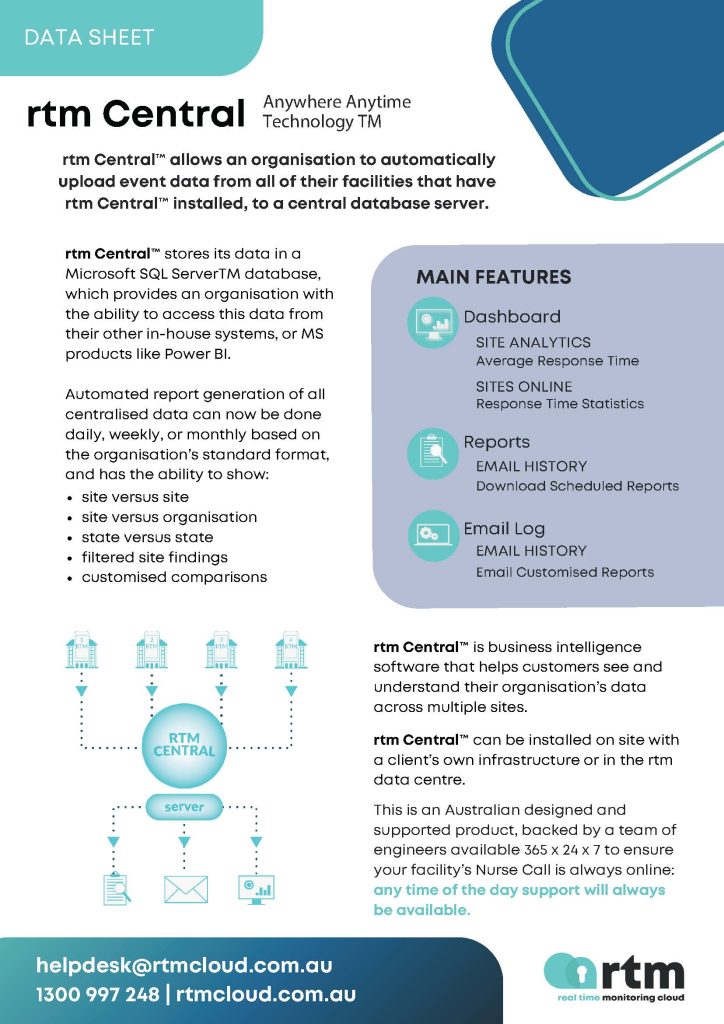 DATA SHEET

rtm Central Anywhere Anytime Technology TM

rtm Central™ allows an organisation to automatically upload event data from all of their facilities that have rtm Central™ installed, to a central database server.

rtm Central™ stores its data in a Microsoft SQL ServerTM database, which provides an organisation with the ability to access this data from their other in-house systems, or MS products like Power BI.

Automated report generation of all centralised data can now be done daily, weekly, or monthly based on the organisation's standard format, and has the ability to show:
• site versus site
• site versus organisation
• state versus state
• filtered site findings
• customised comparisons

MAIN FEATURES

Dashboard
SITE ANALYTICS
Average Response Time
SITES ONLINE
Response Time Statistics

Reports
EMAIL HISTORY
Download Scheduled Reports

Email Log
EMAIL HISTORY
Email Customised Reports

RTM CENTRAL

server

rtm Central™ is business intelligence software that helps customers see and understand their organisation's data across multiple sites.

rtm Central™ can be installed on site with a client's own infrastructure or in the rtm data centre.

This is an Australian designed and supported product, backed by a team of engineers available 365 x 24 x 7 to ensure your facility's Nurse Call is always online: any time of the day support will always be available.

helpdesk@rtmcloud.com.au
1300 997 248 | rtmcloud.com.au

rtm
real time monitoring cloud